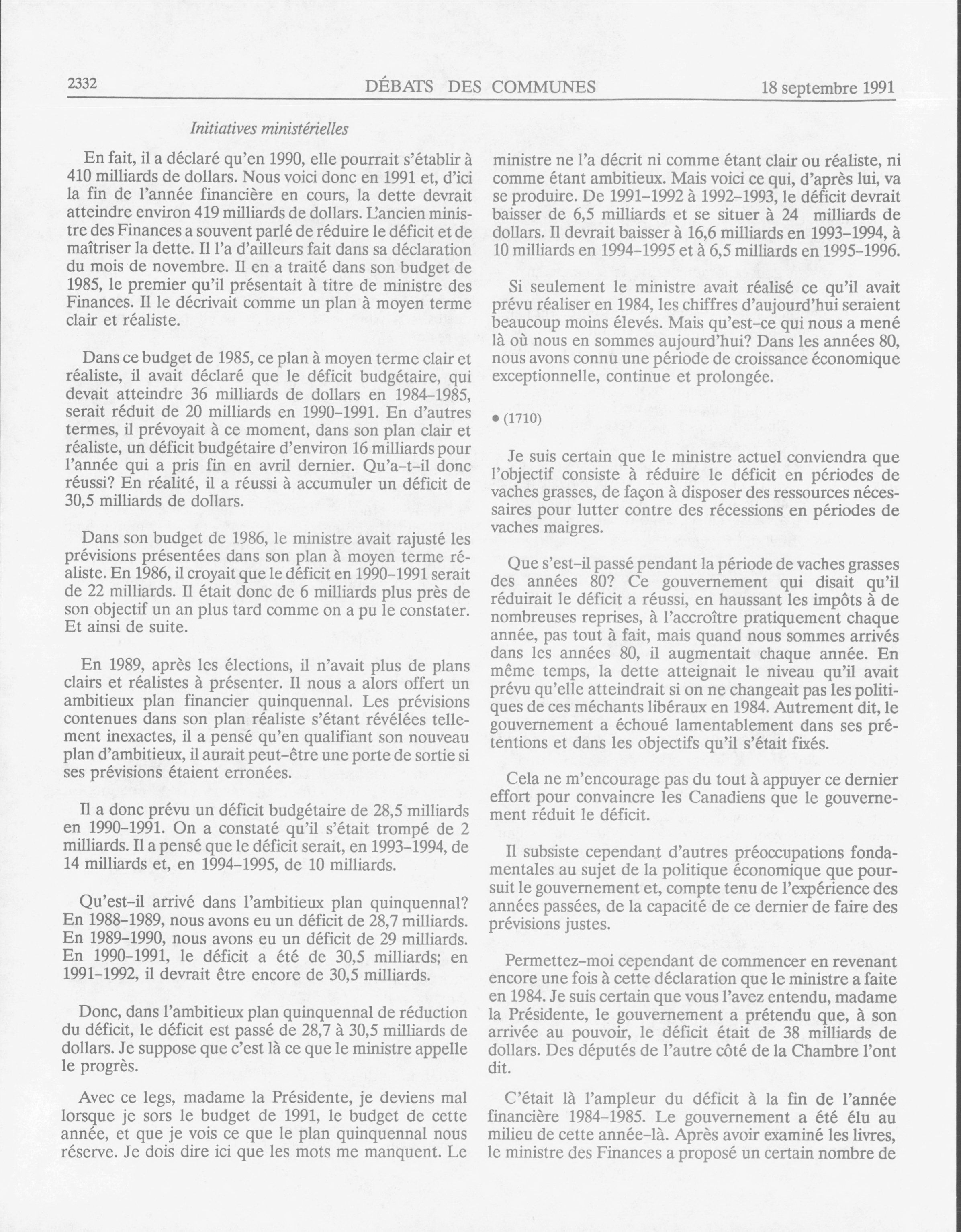 2332 DÉBATS DES COMMUNES 18 septembre 1991

Initiatives ministérielles

En fait, il a déclaré qu'en 1990, elle pourrait s'établir à 410 milliards de dollars. Nous voici donc en 1991 et, d'ici la fin de l'année financière en cours, la dette devrait atteindre environ 419 milliards de dollars. L'ancien ministre des Finances a souvent parlé de réduire le déficit et de maîtriser la dette. Il l'a d'ailleurs fait dans sa déclaration du mois de novembre. Il en a traité dans son budget de 1985, le premier qu'il présentait à titre de ministre des Finances. Il le décrivait comme un plan à moyen terme clair et réaliste.

Dans ce budget de 1985, ce plan à moyen terme clair et réaliste, il avait déclaré que le déficit budgétaire, qui devait atteindre 36 milliards de dollars en 1984-1985, serait réduit de 20 milliards en 1990-1991. En d'autres termes, il prévoyait à ce moment, dans son plan clair et réaliste, un déficit budgétaire d'environ 16 milliards pour l'année qui a pris fin en avril dernier. Qu'a-t-il donc réussi? En réalité, il a réussi à accumuler un déficit de 30,5 milliards de dollars.

Dans son budget de 1986, le ministre avait rajusté les prévisions présentées dans son plan à moyen terme réaliste. En 1986, il croyait que le déficit en 1990-1991 serait de 22 milliards. Il était donc de 6 milliards plus près de son objectif un an plus tard comme on a pu le constater. Et ainsi de suite.

En 1989, après les élections, il n'avait plus de plans clairs et réalistes à présenter. Il nous a alors offert un ambitieux plan financier quinquennal. Les prévisions contenues dans son plan réaliste s'étant révélées tellement inexactes, il a pensé qu'en qualifiant son nouveau plan d'ambitieux, il aurait peut-être une porte de sortie si ses prévisions étaient erronées.

Il a donc prévu un déficit budgétaire de 28,5 milliards en 1990-1991. On a constaté qu'il s'était trompé de 2 milliards. Il a pensé que le déficit serait, en 1993-1994, de 14 milliards et, en 1994-1995, de 10 milliards.

Qu'est-il arrivé dans l'ambitieux plan quinquennal? En 1988-1989, nous avons eu un déficit de 28,7 milliards. En 1989-1990, nous avons eu un déficit de 29 milliards. En 1990-1991, le déficit a été de 30,5 milliards; en 1991-1992, il devrait être encore de 30,5 milliards.

Donc, dans l'ambitieux plan quinquennal de réduction du déficit, le déficit est passé de 28,7 à 30,5 milliards de dollars. Je suppose que c'est là ce que le ministre appelle le progrès.

Avec ce legs, madame la Présidente, je deviens mal lorsque je sors le budget de 1991, le budget de cette année, et que je vois ce que le plan quinquennal nous réserve. Je dois dire ici que les mots me manquent. Le ministre ne l'a décrit ni comme étant clair ou réaliste, ni comme étant ambitieux. Mais voici ce qui, d'après lui, va se produire. De 1991-1992 à 1992-1993, le déficit devrait baisser de 6,5 milliards et se situer à 24 milliards de dollars. Il devrait baisser à 16,6 milliards en 1993-1994, à 10 milliards en 1994-1995 et à 6,5 milliards en 1995-1996.

Si seulement le ministre avait réalisé ce qu'il avait prévu réaliser en 1984, les chiffres d'aujourd'hui seraient beaucoup moins élevés. Mais qu'est-ce qui nous a mené là où nous en sommes aujourd'hui? Dans les années 80, nous avons connu une période de croissance économique exceptionnelle, continue et prolongée.

• (1710)

Je suis certain que le ministre actuel conviendra que l'objectif consiste à réduire le déficit en périodes de vaches grasses, de façon à disposer des ressources nécessaires pour lutter contre des récessions en périodes de vaches maigres.

Que s'est-il passé pendant la période de vaches grasses des années 80? Ce gouvernement qui disait qu'il réduirait le déficit a réussi, en haussant les impôts à de nombreuses reprises, à l'accroître pratiquement chaque année, pas tout à fait, mais quand nous sommes arrivés dans les années 80, il augmentait chaque année. En même temps, la dette atteignait le niveau qu'il avait prévu qu'elle atteindrait si on ne changeait pas les politiques de ces méchants libéraux en 1984. Autrement dit, le gouvernement a échoué lamentablement dans ses prétentions et dans les objectifs qu'il s'était fixés.

Cela ne m'encourage pas du tout à appuyer ce dernier effort pour convaincre les Canadiens que le gouvernement réduit le déficit.

Il subsiste cependant d'autres préoccupations fondamentales au sujet de la politique économique que poursuit le gouvernement et, compte tenu de l'expérience des années passées, de la capacité de ce dernier de faire des prévisions justes.

Permettez-moi cependant de commencer en revenant encore une fois à cette déclaration que le ministre a faite en 1984. Je suis certain que vous l'avez entendu, madame la Présidente, le gouvernement a prétendu que, à son arrivée au pouvoir, le déficit était de 38 milliards de dollars. Des députés de l'autre côté de la Chambre l'ont dit.

C'était là l'ampleur du déficit à la fin de l'année financière 1984-1985. Le gouvernement a été élu au milieu de cette année-là. Après avoir examiné les livres, le ministre des Finances a proposé un certain nombre de